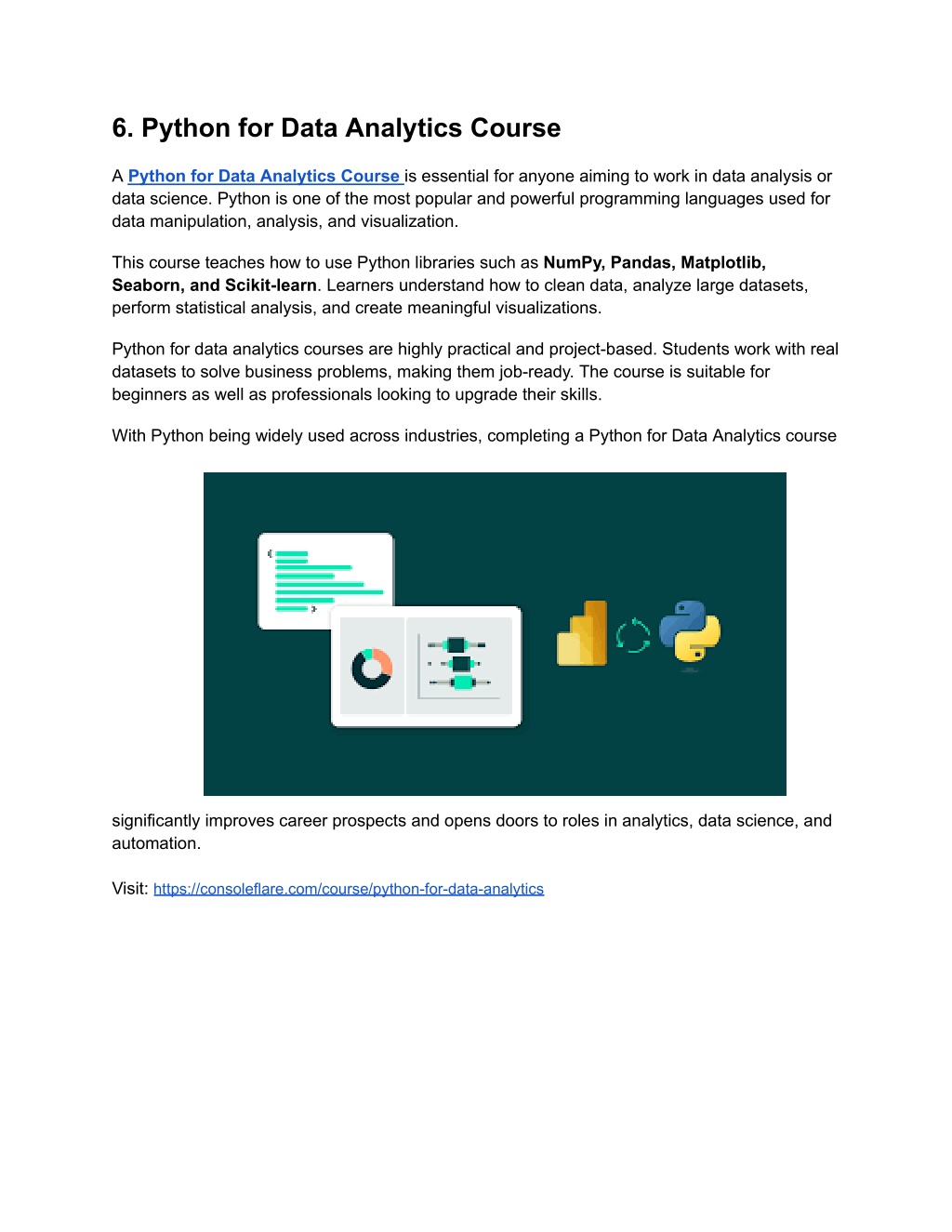 6. Python for Data Analytics Course

A Python for Data Analytics Course is essential for anyone aiming to work in data analysis or data science. Python is one of the most popular and powerful programming languages used for data manipulation, analysis, and visualization.

This course teaches how to use Python libraries such as NumPy, Pandas, Matplotlib, Seaborn, and Scikit-learn. Learners understand how to clean data, analyze large datasets, perform statistical analysis, and create meaningful visualizations.

Python for data analytics courses are highly practical and project-based. Students work with real datasets to solve business problems, making them job-ready. The course is suitable for beginners as well as professionals looking to upgrade their skills.

With Python being widely used across industries, completing a Python for Data Analytics course

significantly improves career prospects and opens doors to roles in analytics, data science, and automation.

Visit: https://consoleflare.com/course/python-for-data-analytics